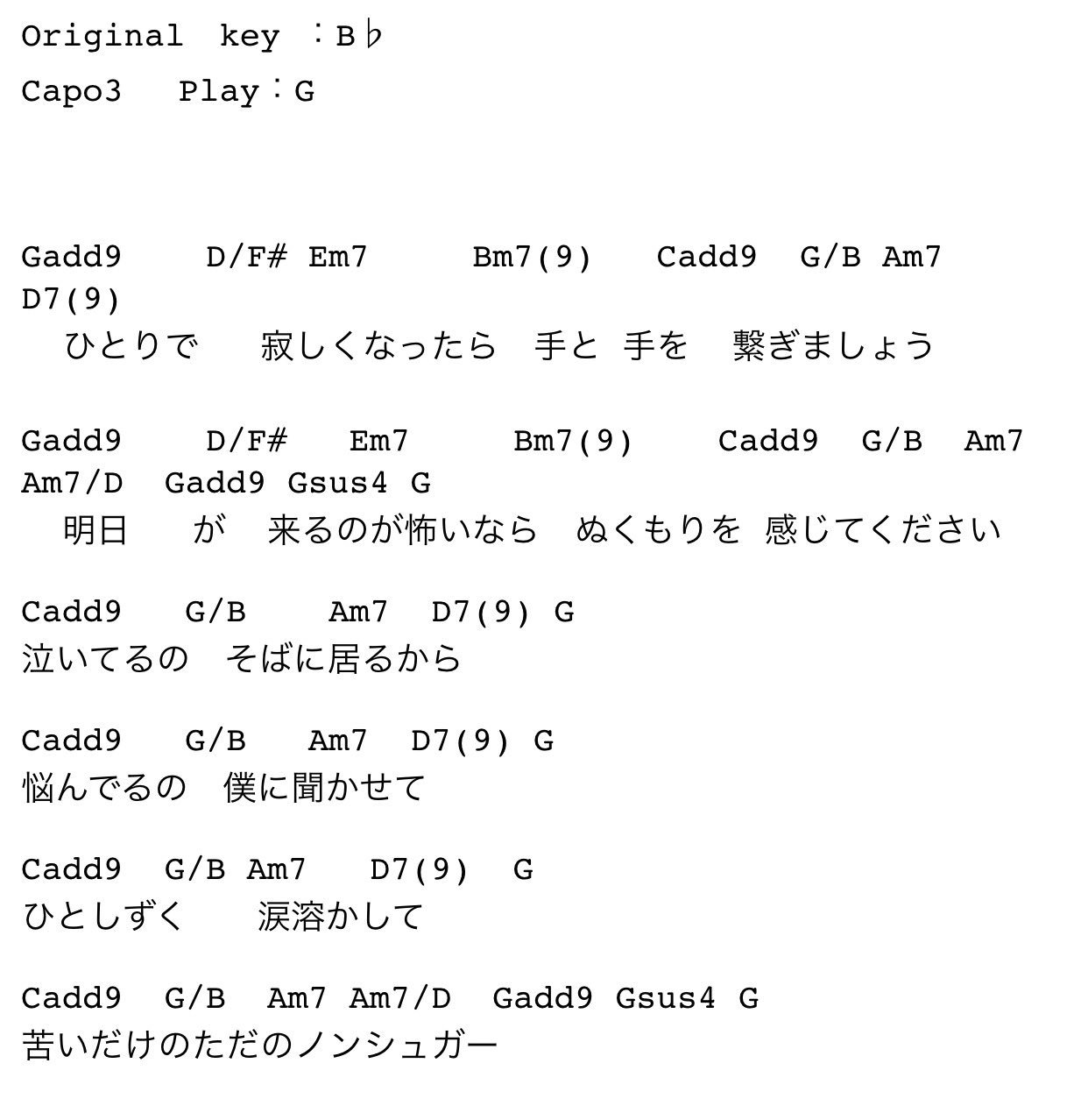 Original key ：B♭
Capo3 Play：G

Gadd9 D/F# Em7 Bm7(9) Cadd9 G/B Am7 D7(9)
ひとりで 寂しくなったら 手と 手を 繋ぎましょう

Gadd9 D/F# Em7 Bm7(9) Cadd9 G/B Am7 Am7/D Gadd9 Gsus4 G
明日 が 来るのが怖いなら ぬくもりを 感じてください

Cadd9 G/B Am7 D7(9) G
泣いてるの そばに居るから

Cadd9 G/B Am7 D7(9) G
悩んでるの 僕に聞かせて

Cadd9 G/B Am7 D7(9) G
ひとしずく 涙溶かして

Cadd9 G/B Am7 Am7/D Gadd9 Gsus4 G
苦いだけのただのノンシュガー